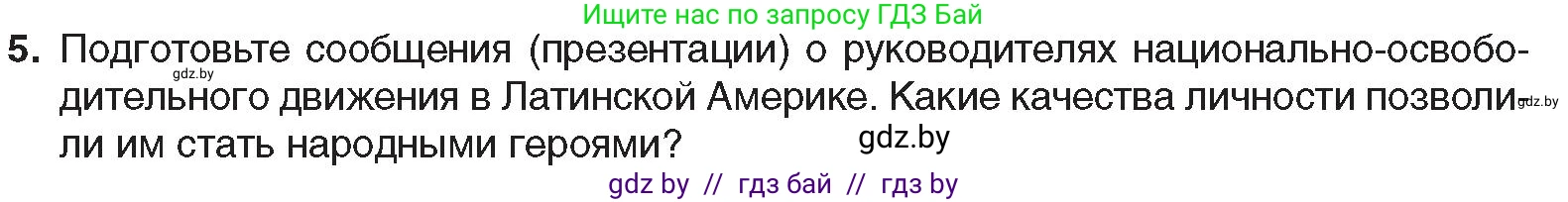 Ищите нас по запросу ГДЗ Бай

5. Подготовьте сообщения (презентации) о руководителях национально-освободительного движения в Латинской Америке. Какие качества личности позволили им стать народными героями?

gdz.by

gdz.by

gdz.by

gdz by // гдз бай // гдз by